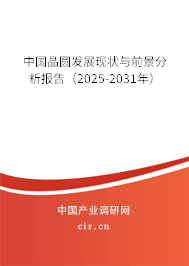 中国晶圆发展现状与前景分析报告（2025-2031年）

中国产业调研网

cir.cn